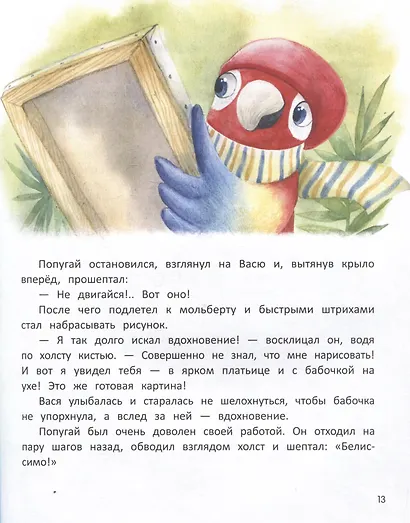 Попугай остановился, взглянул на Васю и, вытянув крыло вперёд, прошептал:

— Не двигайся!.. Вот оно!

После чего подлетел к мольберту и быстрыми штрихами стал набрасывать рисунок.

— Я так долго искал вдохновение! — восклицал он, водя по холсту кистью. — Совершенно не знал, что мне нарисовать! И вот я увидел тебя — в ярком платьице и с бабочкой на ухе! Это же готовая картина!

Вася улыбалась и старалась не шелохнуться, чтобы бабочка не упорхнула, а вслед за ней — вдохновение.

Попугай был очень доволен своей работой. Он отходил на пару шагов назад, обводил взглядом холст и шептал: «Белиссимо!»

13